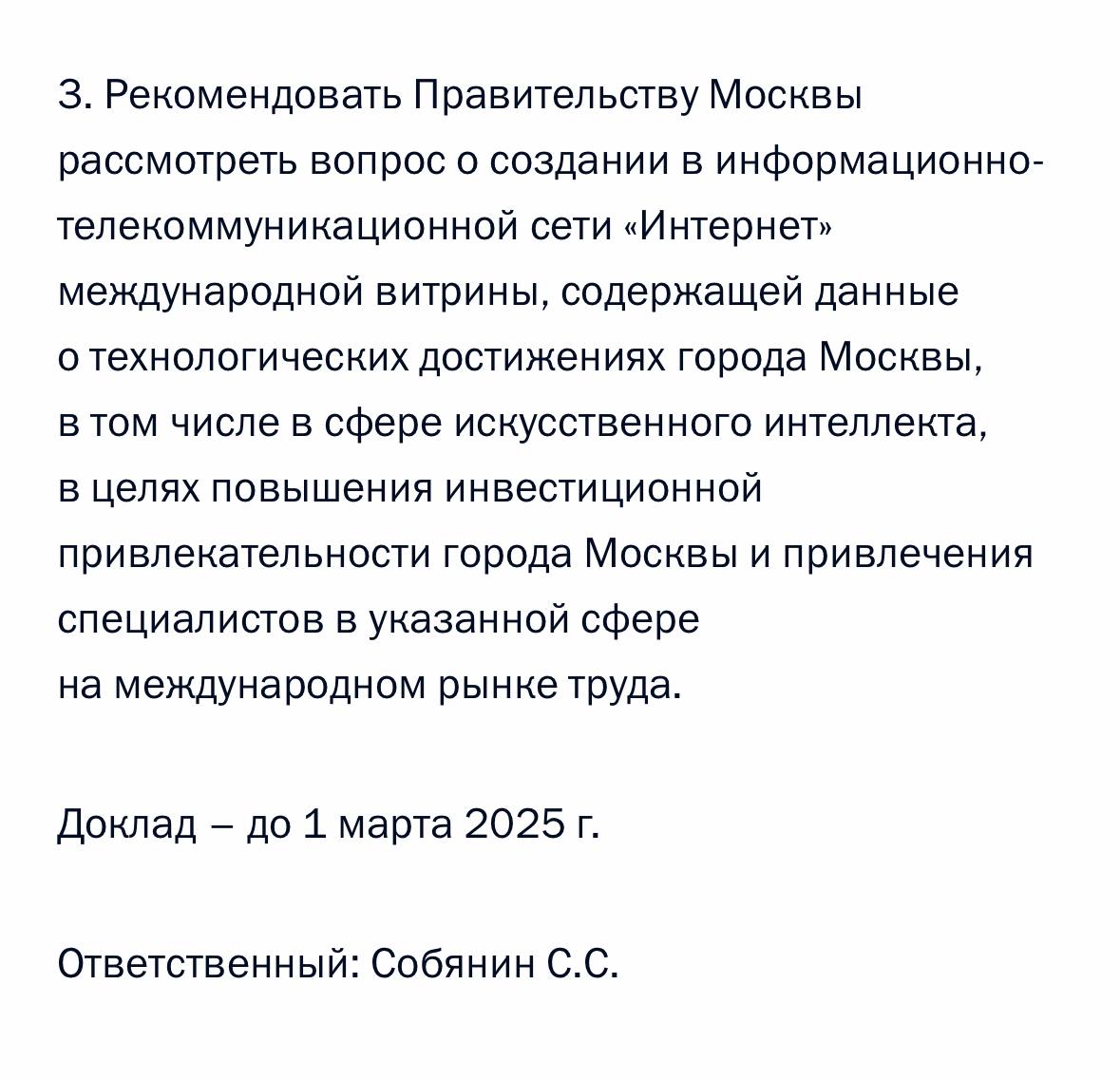 3. Рекомендовать Правительству Москвы рассмотреть вопрос о создании в информационно-телекоммуникационной сети «Интернет» международной витрины, содержащей данные о технологических достижениях города Москвы, в том числе в сфере искусственного интеллекта, в целях повышения инвестиционной привлекательности города Москвы и привлечения специалистов в указанной сфере на международном рынке труда.

Доклад – до 1 марта 2025 г.

Ответственный: Собянин С.С.